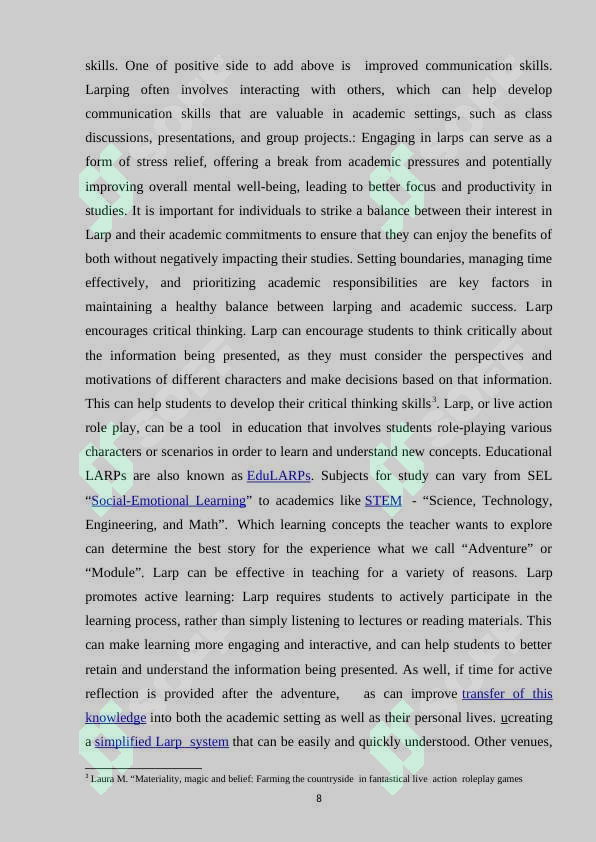 skills. One of positive side to add above is improved communication skills. Larping often involves interacting with others, which can help develop communication skills that are valuable in academic settings, such as class discussions, presentations, and group projects.: Engaging in larps can serve as a form of stress relief, offering a break from academic pressures and potentially improving overall mental well-being, leading to better focus and productivity in studies. It is important for individuals to strike a balance between their interest in Larp and their academic commitments to ensure that they can enjoy the benefits of both without negatively impacting their studies. Setting boundaries, managing time effectively, and prioritizing academic responsibilities are key factors in maintaining a healthy balance between larping and academic success. Larp encourages critical thinking. Larp can encourage students to think critically about the information being presented, as they must consider the perspectives and motivations of different characters and make decisions based on that information. This can help students to develop their critical thinking skills$^3$. Larp, or live action role play, can be a tool in education that involves students role-playing various characters or scenarios in order to learn and understand new concepts. Educational LARPs are also known as EduLARPs. Subjects for study can vary from SEL “Social-Emotional Learning” to academics like STEM - “Science, Technology, Engineering, and Math”. Which learning concepts the teacher wants to explore can determine the best story for the experience what we call “Adventure” or “Module”. Larp can be effective in teaching for a variety of reasons. Larp promotes active learning: Larp requires students to actively participate in the learning process, rather than simply listening to lectures or reading materials. This can make learning more engaging and interactive, and can help students to better retain and understand the information being presented. As well, if time for active reflection is provided after the adventure, as can improve transfer of this knowledge into both the academic setting as well as their personal lives. ucreating a simplified Larp system that can be easily and quickly understood. Other venues,

$^3$ Laura M. “Materiality, magic and belief: Farming the countryside in fantastical live action roleplay games

8